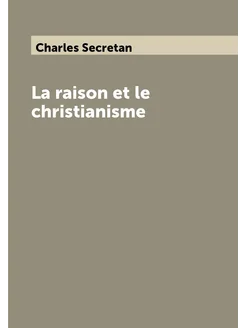 Charles Secretan

La raison et le christianisme